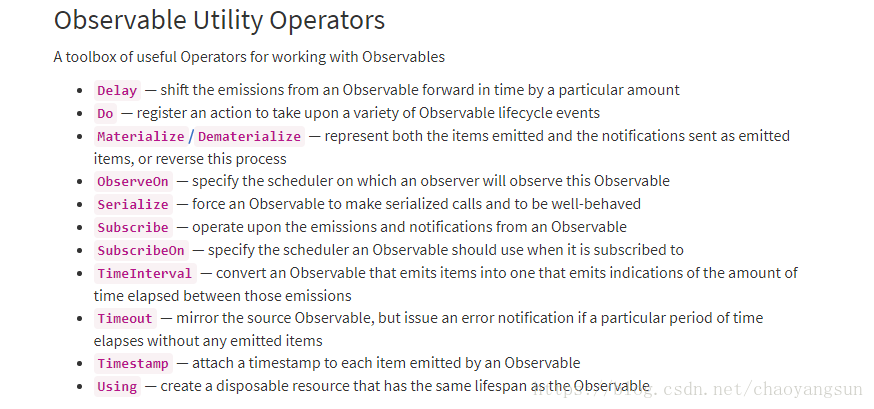 Observable Utility Operators

A toolbox of useful Operators for working with Observables

- Delay — shift the emissions from an Observable forward in time by a particular amount
- Do — register an action to take upon a variety of Observable lifecycle events
- Materialize / Dematerialize — represent both the items emitted and the notifications sent as emitted items, or reverse this process
- ObserveOn — specify the scheduler on which an observer will observe this Observable
- Serialize — force an Observable to make serialized calls and to be well-behaved
- Subscribe — operate upon the emissions and notifications from an Observable
- SubscribeOn — specify the scheduler an Observable should use when it is subscribed to
- TimeInterval — convert an Observable that emits items into one that emits indications of the amount of time elapsed between those emissions
- Timeout — mirror the source Observable, but issue an error notification if a particular period of time elapses without any emitted items
- Timestamp — attach a timestamp to each item emitted by an Observable
- Using — create a disposable resource that has the same lifespan as the Observable

https://blog.csdn.net/chaoyangsun